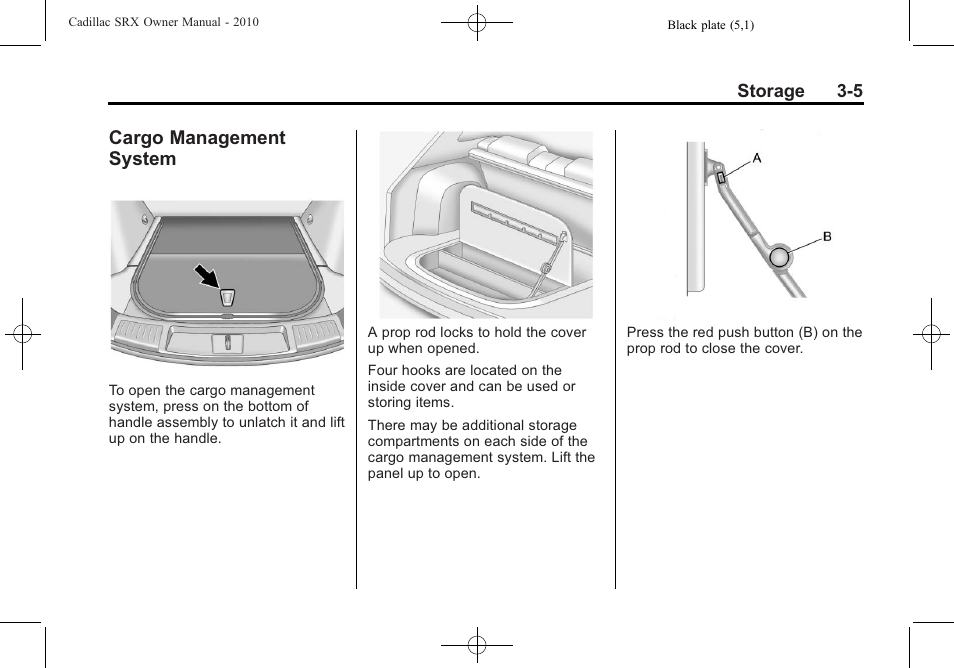 Cadillac SRX Owner Manual - 2010

Black plate (5,1)

Storage 3-5

Cargo Management System

To open the cargo management system, press on the bottom of handle assembly to unlatch it and lift up on the handle.

A prop rod locks to hold the cover up when opened.

Four hooks are located on the inside cover and can be used or storing items.

There may be additional storage compartments on each side of the cargo management system. Lift the panel up to open.

A

B

Press the red push button (B) on the prop rod to close the cover.